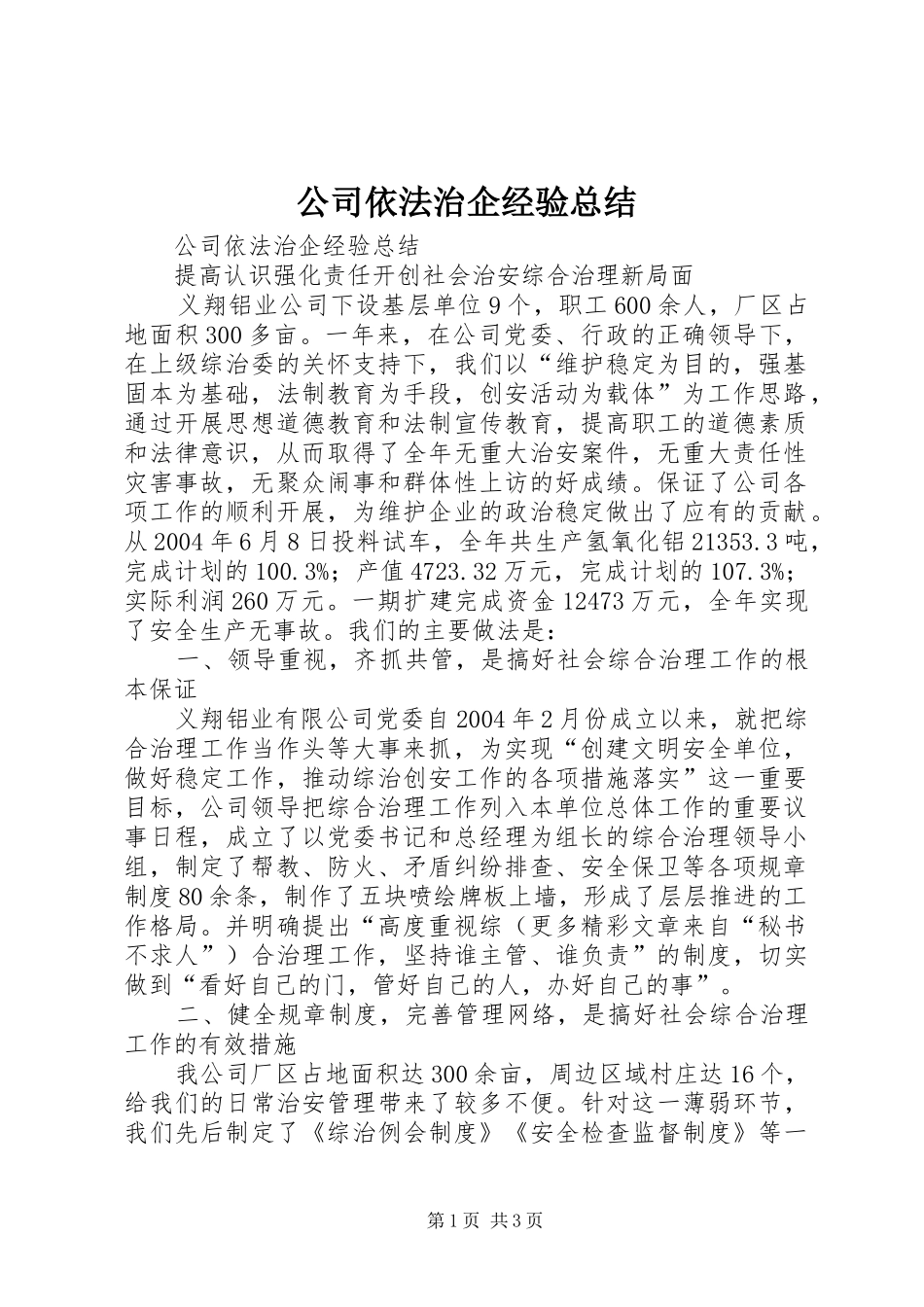 公司依法治企经验总结

公司依法治企经验总结

提高认识强化责任开创社会治安综合治理新局面

义翔铝业公司下设基层单位9个，职工600余人，厂区占地面积300多亩。一年来，在公司党委、行政的正确领导下，在上级综治委的关怀支持下，我们以“维护稳定为目的，强基固本为基础，法制教育为手段，创安活动为载体”为工作思路，通过开展思想道德教育和法制宣传教育，提高职工的道德素质和法律意识，从而取得了全年无重大治安案件，无重大责任性灾害事故，无聚众闹事和群体性上访的好成绩。保证了公司各项工作的顺利开展，为维护企业的政治稳定做出了应有的贡献。从2004年6月8日投料试车，全年共生产氢氧化铝21353.3吨，完成计划的100.3%；产值4723.32万元，完成计划的107.3%；实际利润260万元。一期扩建完成资金12473万元，全年实现了安全生产无事故。我们的主要做法是：

一、领导重视，齐抓共管，是搞好社会综合治理工作的根本保证

义翔铝业有限公司党委自2004年2月份成立以来，就把综合治理工作当作头等大事来抓，为实现“创建文明安全单位，做好稳定工作，推动综治创安工作的各项措施落实”这一重要目标，公司领导把综合治理工作列入本单位总体工作的重要议事日程，成立了以党委书记和总经理为组长的综合治理领导小组，制定了帮教、防火、矛盾纠纷排查、安全保卫等各项规章制度80余条，制作了五块喷绘牌板上墙，形成了层层推进的工作格局。并明确提出“高度重视综（更多精彩文章来自“秘书不求人”）合治理工作，坚持谁主管、谁负责”的制度，切实做到“看好自己的门，管好自己的人，办好自己的事”。

二、健全规章制度，完善管理网络，是搞好社会综合治理工作的有效措施

我公司厂区占地面积达300余亩，周边区域村庄达16个，给我们的日常治安管理带来了较多不便。针对这一薄弱环节，我们先后制定了《综治例会制度》《安全检查监督制度》等一

第1页 共3页